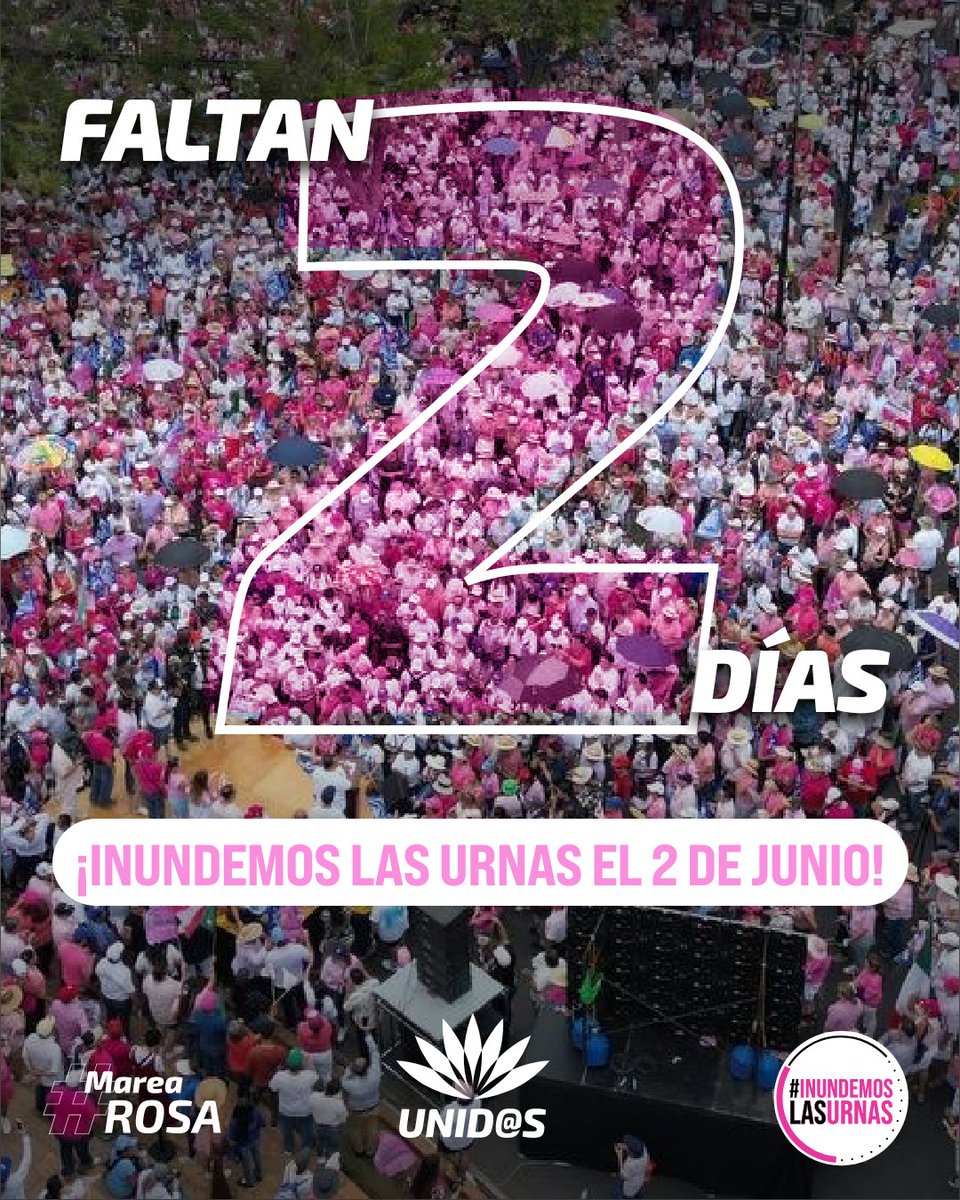 FALTAN 2 DÍAS

¡INUNDEMOS LAS URNAS EL 2 DE JUNIO!

#Marea ROSA

UNID@S

#INUNDEMOS LASURNAS